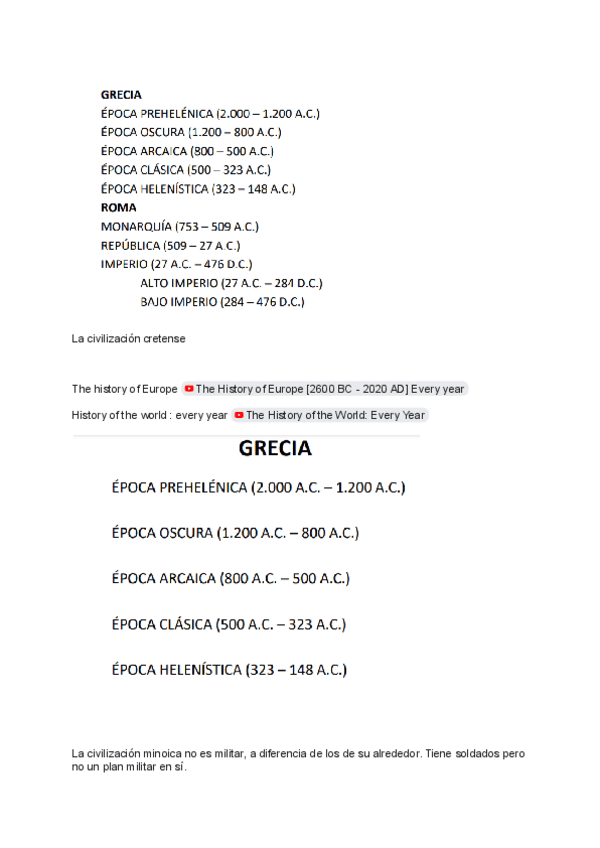 GRECIA
ÉPOCA PREHELÉNICA (2.000 – 1.200 A.C.)
ÉPOCA OSCURA (1.200 – 800 A.C.)
ÉPOCA ARCAICA (800 – 500 A.C.)
ÉPOCA CLÁSICA (500 – 323 A.C.)
ÉPOCA HELENÍSTICA (323 – 148 A.C.)
ROMA
MONARQUÍA (753 – 509 A.C.)
REPÚBLICA (509 – 27 A.C.)
IMPERIO (27 A.C. – 476 D.C.)
ALTO IMPERIO (27 A.C. – 284 D.C.)
BAJO IMPERIO (284 – 476 D.C.)

La civilización cretense

The history of Europe The History of Europe [2600 BC - 2020 AD] Every year

History of the world : every year The History of the World: Every Year

GRECIA

ÉPOCA PREHELÉNICA (2.000 A.C. – 1.200 A.C.)

ÉPOCA OSCURA (1.200 A.C. – 800 A.C.)

ÉPOCA ARCAICA (800 A.C. – 500 A.C.)

ÉPOCA CLÁSICA (500 A.C. – 323 A.C.)

ÉPOCA HELENÍSTICA (323 – 148 A.C.)

La civilización minoica no es militar, a diferencia de los de su alrededor. Tiene soldados pero no un plan militar en sí.